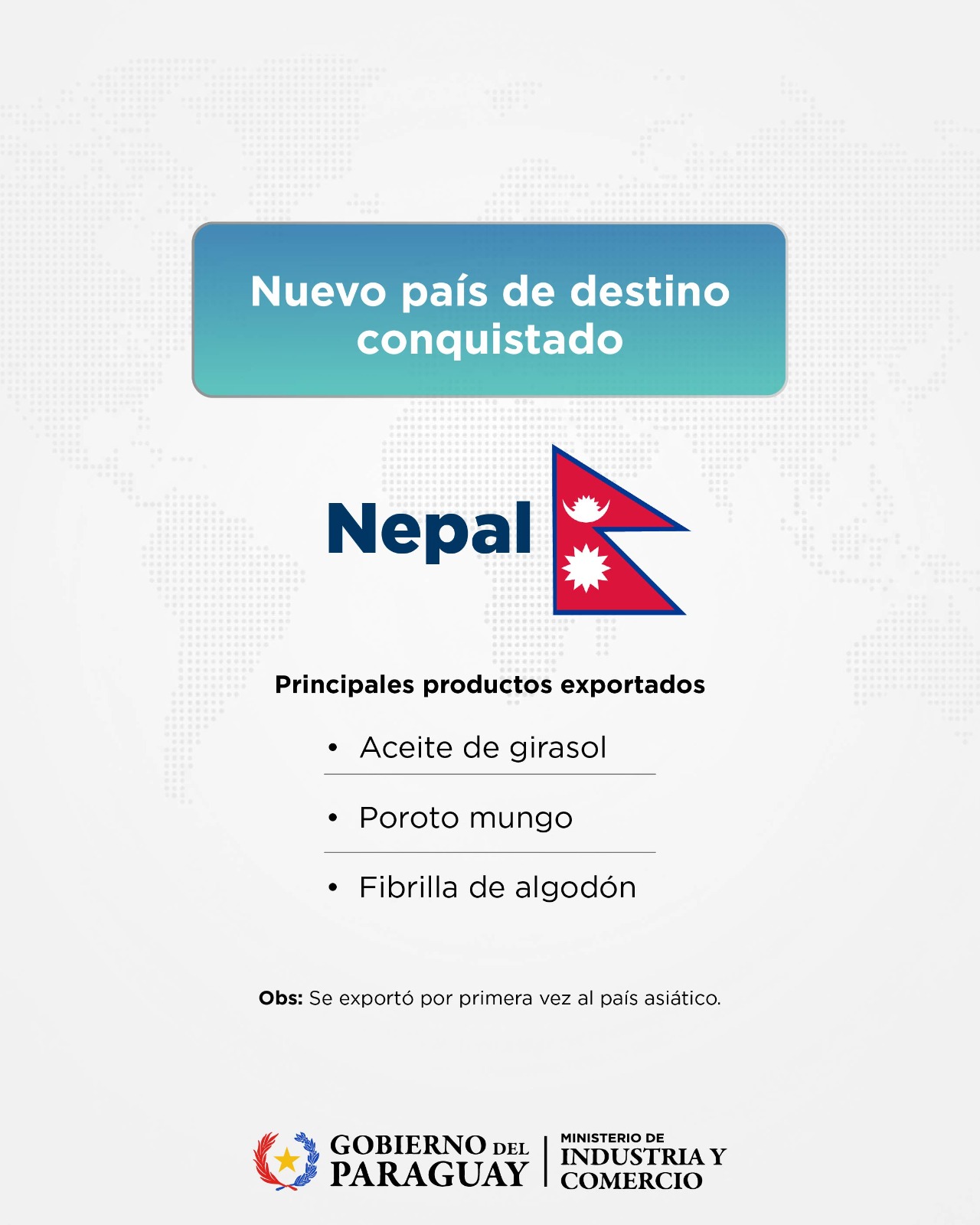 Nuevo país de destino conquistado

Nepal

Principales productos exportados

• Aceite de girasol

• Poroto mungo

• Fibrilla de algodón

Obs: Se exportó por primera vez al país asiático.

GOBIERNO DEL
PARAGUAY

MINISTERIO DE
INDUSTRIA Y
COMERCIO